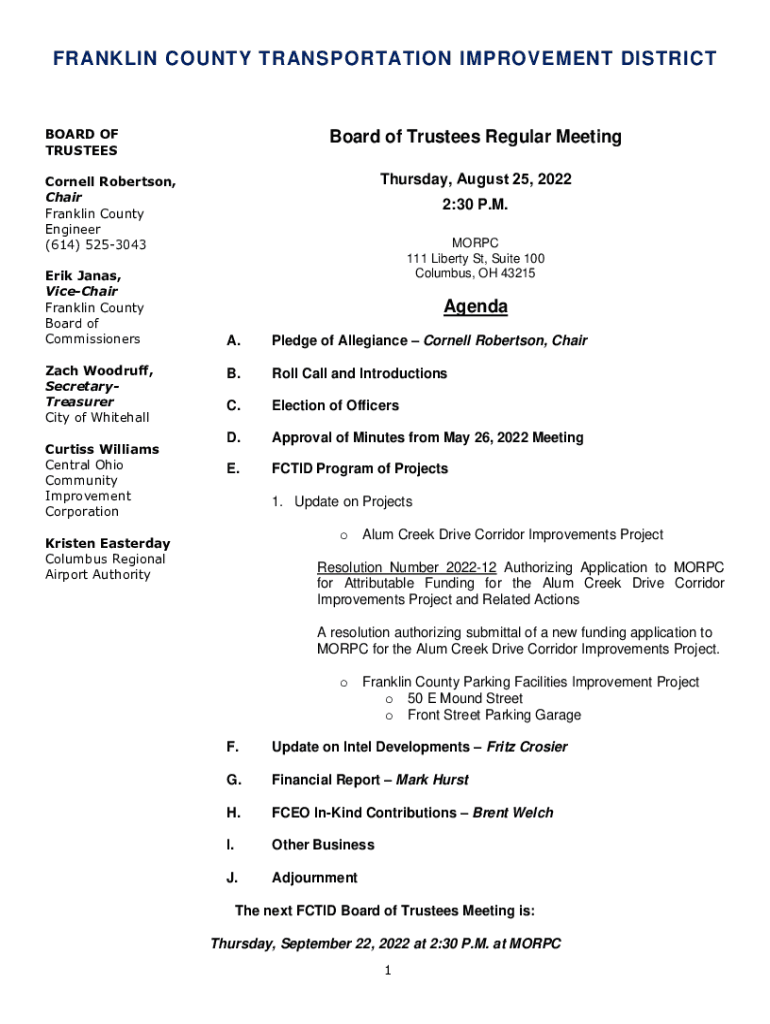 FRANKLIN COUNTY TRANSPORTATION IMPROVEMENT DISTRICT

BOARD OF TRUSTEES

Cornell Robertson, Chair
Franklin County Engineer
(614) 525-3043

Erik Janas, Vice-Chair
Franklin County Board of Commissioners

Zach Woodruff, Secretary-Treasurer
City of Whitehall

Curtiss Williams
Central Ohio Community Improvement Corporation

Kristen Easterday
Columbus Regional Airport Authority

Board of Trustees Regular Meeting

Thursday, August 25, 2022
2:30 P.M.

MORPC
111 Liberty St, Suite 100
Columbus, OH 43215

Agenda

A. Pledge of Allegiance – Cornell Robertson, Chair

B. Roll Call and Introductions

C. Election of Officers

D. Approval of Minutes from May 26, 2022 Meeting

E. FCTID Program of Projects

1. Update on Projects

o Alum Creek Drive Corridor Improvements Project

Resolution Number 2022-12 Authorizing Application to MORPC for Attributable Funding for the Alum Creek Drive Corridor Improvements Project and Related Actions

A resolution authorizing submittal of a new funding application to MORPC for the Alum Creek Drive Corridor Improvements Project.

o Franklin County Parking Facilities Improvement Project
o 50 E Mound Street
o Front Street Parking Garage

F. Update on Intel Developments – Fritz Crosier

G. Financial Report – Mark Hurst

H. FCEO In-Kind Contributions – Brent Welch

I. Other Business

J. Adjournment

The next FCTID Board of Trustees Meeting is:

Thursday, September 22, 2022 at 2:30 P.M. at MORPC

1